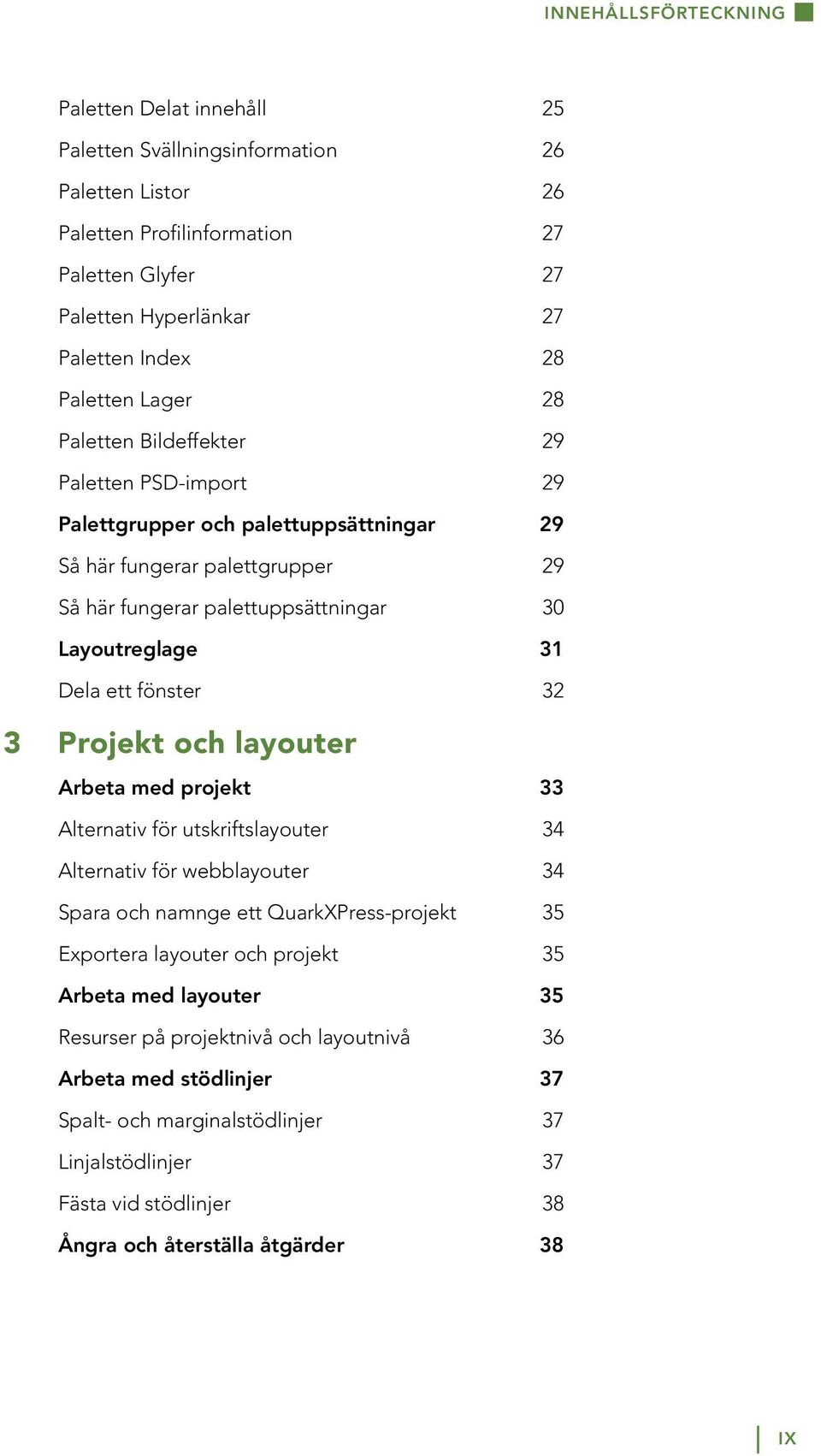 INNEHÅLLSFÖRTECKNING

Paletten Delat innehåll 25
Paletten Svällningsinformation 26
Paletten Listor 26
Paletten Profilinformation 27
Paletten Glyfer 27
Paletten Hyperlänkar 27
Paletten Index 28
Paletten Lager 28
Paletten Bildeffekter 29
Paletten PSD-import 29
Palettgrupper och palettuppsättningar 29
Så här fungerar palettgrupper 29
Så här fungerar palettuppsättningar 30
Layoutreglage 31
Dela ett fönster 32

3 Projekt och layouter

Arbeta med projekt 33
Alternativ för utskriftslayouter 34
Alternativ för webblayouter 34
Spara och namnge ett QuarkXPress-projekt 35
Exportera layouter och projekt 35
Arbeta med layouter 35
Resurser på projektnivå och layoutnivå 36
Arbeta med stödlinjer 37
Spalt- och marginalstödlinjer 37
Linjalstödlinjer 37
Fästa vid stödlinjer 38
Ångra och återställa åtgärder 38

IX